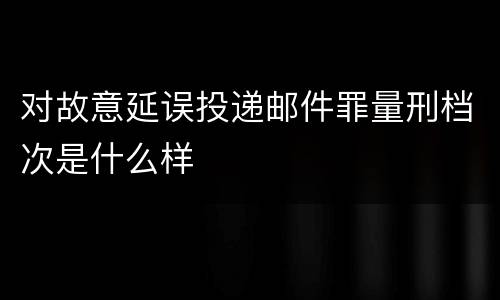 对故意延误投递邮件罪量刑档次是什么样